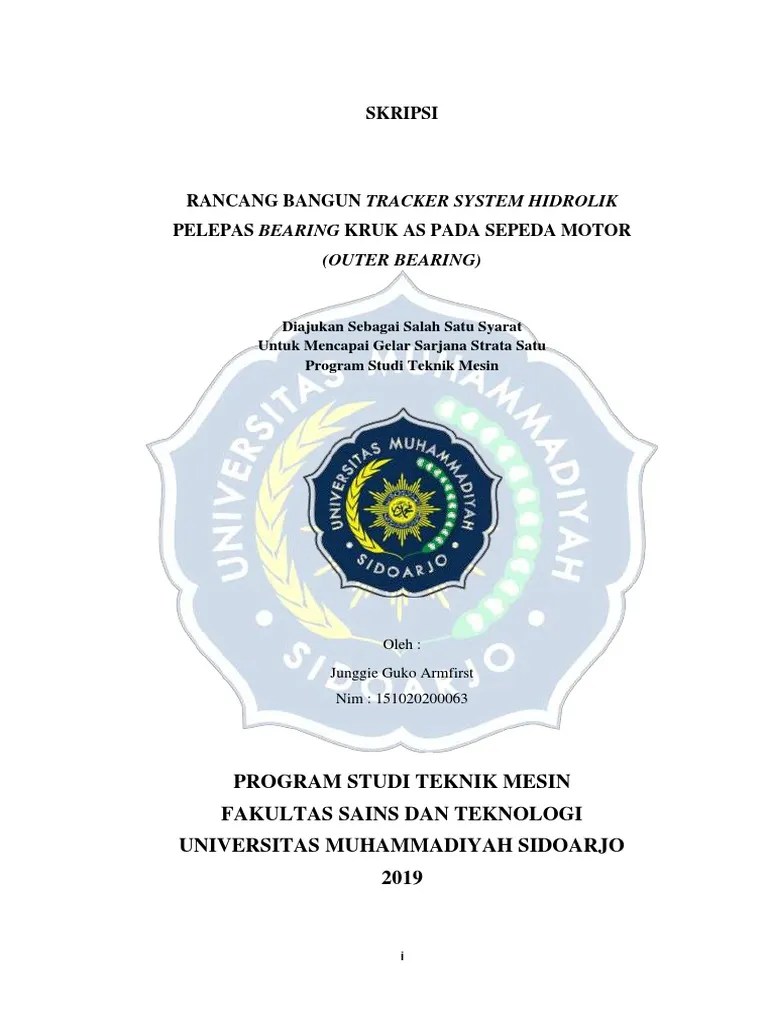 SKRIPSI

RANCANG BANGUN TRACKER SYSTEM HIDROLIK PELEPAS BEARING KRUK AS PADA SEPEDA MOTOR (OUTER BEARING)

Diajukan Sebagai Salah Satu Syarat
Untuk Mencapai Gelar Sarjana Strata Satu
Program Studi Teknik Mesin

UNIVERSITAS MUHAMMADIYAH SIDOARJO

UNIVERSITAS MUHAMMADIYAH SIDOARJO

Oleh :
Junggie Guko Armfirst
Nim : 151020200063

PROGRAM STUDI TEKNIK MESIN
FAKULTAS SAINS DAN TEKNOLOGI
UNIVERSITAS MUHAMMADIYAH SIDOARJO
2019

i